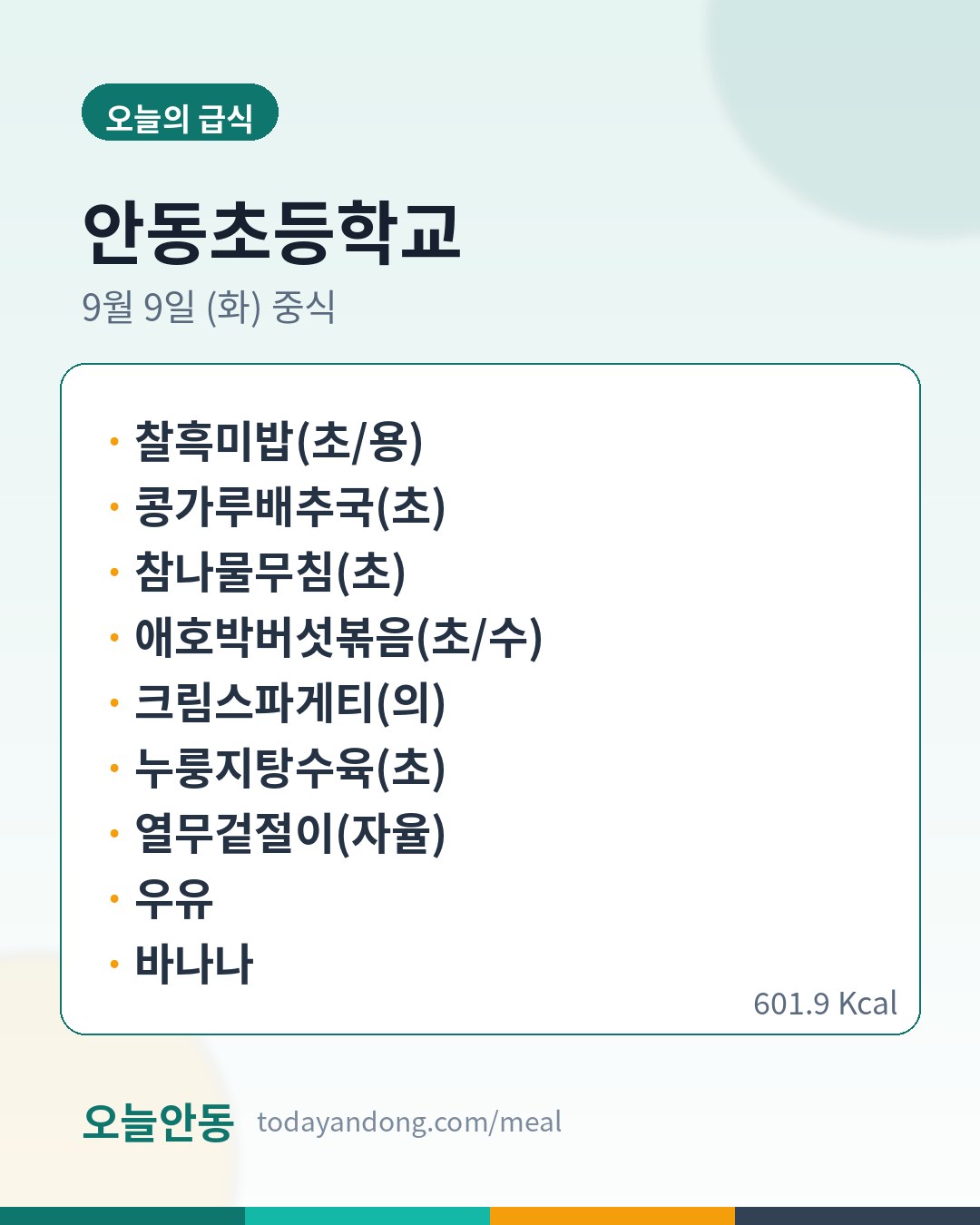 오늘의 급식

안동초등학교

9월 9일 (화) 중식

• 찰흑미밥(초/용)
• 콩가루배추국(초)
• 참나물무침(초)
• 애호박버섯볶음(초/수)
• 크림스파게티(의)
• 누룽지탕수육(초)
• 열무겉절이(자율)
• 우유
• 바나나

601.9 Kcal

오늘안동 todayandong.com/meal